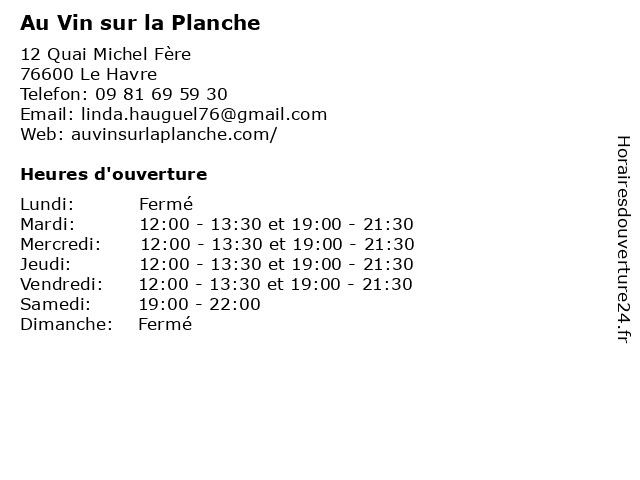 Au Vin sur la Planche

12 Quai Michel Fère
76600 Le Havre
Telefon: 09 81 69 59 30
Email: linda.hauguel76@gmail.com
Web: auvinsurlaplanche.com/

Heures d'ouverture

| | |
|---|---|
| Lundi: | Fermé |
| Mardi: | 12:00 - 13:30 et 19:00 - 21:30 |
| Mercredi: | 12:00 - 13:30 et 19:00 - 21:30 |
| Jeudi: | 12:00 - 13:30 et 19:00 - 21:30 |
| Vendredi: | 12:00 - 13:30 et 19:00 - 21:30 |
| Samedi: | 19:00 - 22:00 |
| Dimanche: | Fermé |

Horairesdouverture24.fr